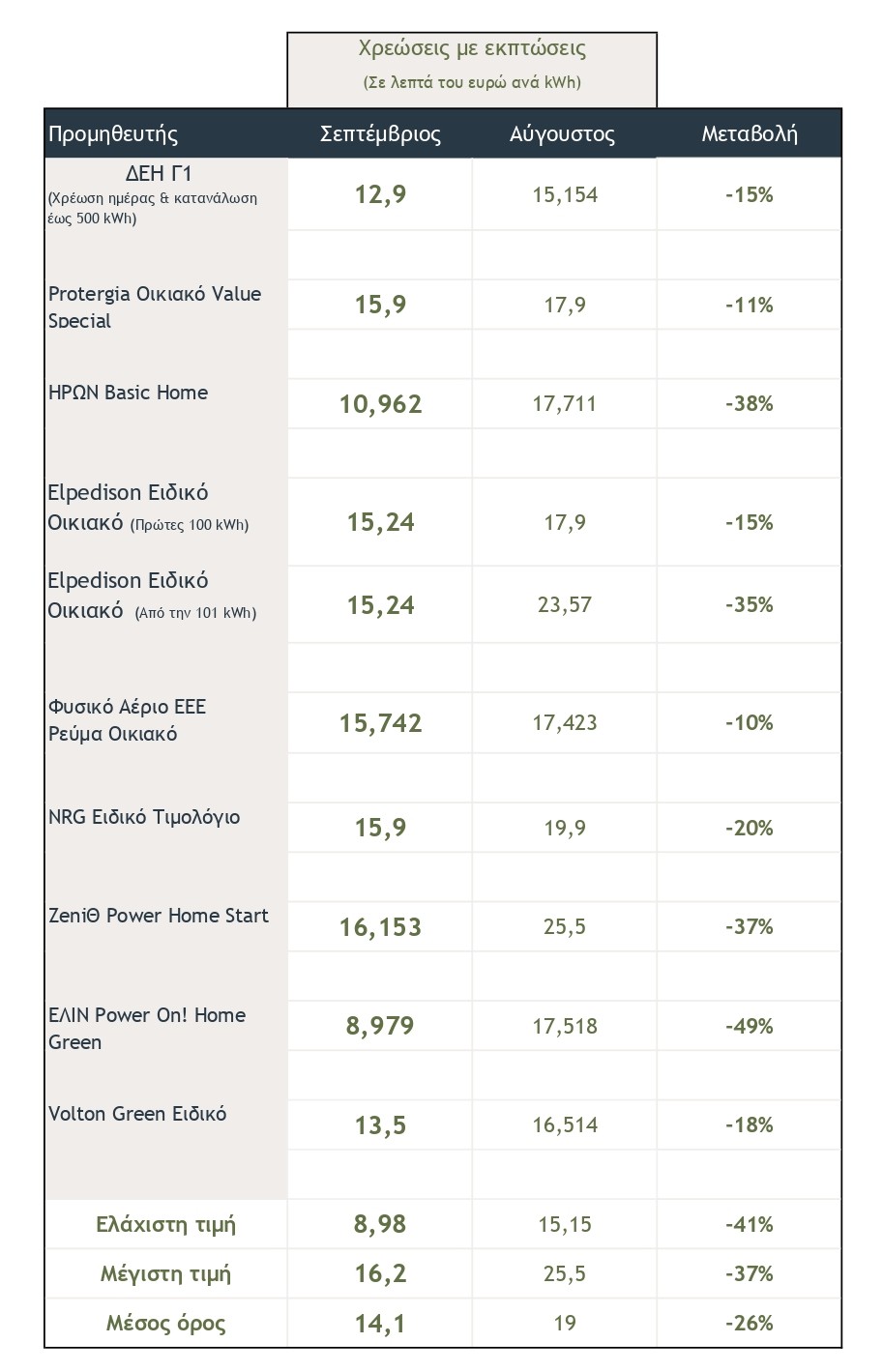 Χρεώσεις με εκπτώσεις
(Σε λεπτά του ευρώ ανά kWh)

| Προμηθευτής | Σεπτέμβριος | Αύγουστος | Μεταβολή |
|---|---|---|---|
| ΔΕΗ Γ1 (Χρέωση ημέρας & κατανάλωση έως 500 kWh) | 12,9 | 15,154 | -15% |
| Protergia Οικιακό Value Special | 15,9 | 17,9 | -11% |
| ΗΡΩΝ Basic Home | 10,962 | 17,711 | -38% |
| Elpedison Ειδικό Οικιακό (Πρώτες 100 kWh) | 15,24 | 17,9 | -15% |
| Elpedison Ειδικό Οικιακό (Από την 101 kWh) | 15,24 | 23,57 | -35% |
| Φυσικό Αέριο ΕΕΕ Ρεύμα Οικιακό | 15,742 | 17,423 | -10% |
| NRG Ειδικό Τιμολόγιο | 15,9 | 19,9 | -20% |
| ZeniΘ Power Home Start | 16,153 | 25,5 | -37% |
| ΕΛΙΝ Power On! Home Green | 8,979 | 17,518 | -49% |
| Volton Green Ειδικό | 13,5 | 16,514 | -18% |
| Ελάχιστη τιμή | 8,98 | 15,15 | -41% |
| Μέγιστη τιμή | 16,2 | 25,5 | -37% |
| Μέσος όρος | 14,1 | 19 | -26% |